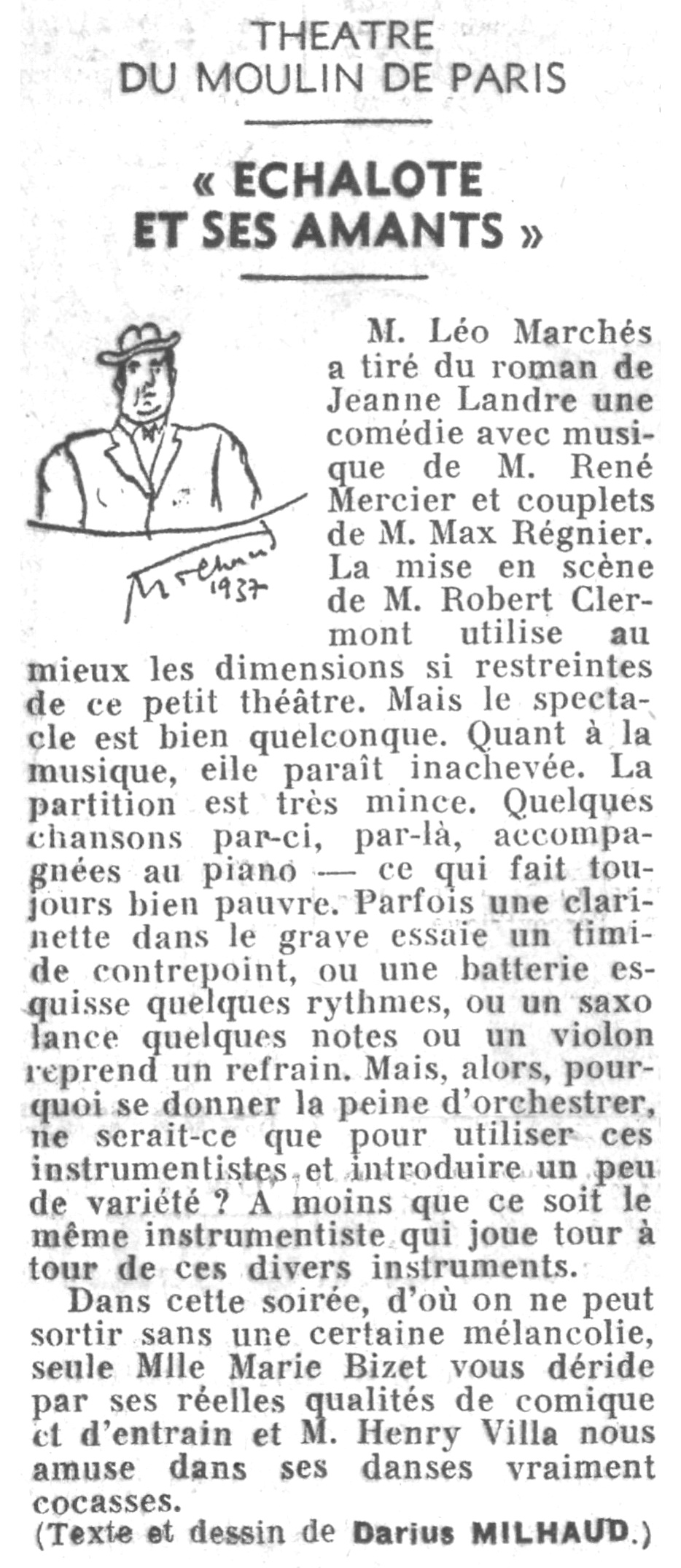 THEATRE
DU MOULIN DE PARIS

« ECHALOTE
ET SES AMANTS »

Milhaud
1937

M. Léo Marchés a tiré du roman de Jeanne Landre une comédie avec musique de M. René Mercier et couplets de M. Max Régnier. La mise en scène de M. Robert Clermont utilise au mieux les dimensions si restreintes de ce petit théâtre. Mais le spectacle est bien quelconque. Quant à la musique, elle paraît inachevée. La partition est très mince. Quelques chansons par-ci, par-là, accompagnées au piano — ce qui fait toujours bien pauvre. Parfois une clarinette dans le grave essaie un timide contrepoint, ou une batterie esquisse quelques rythmes, ou un saxo lance quelques notes ou un violon reprend un refrain. Mais, alors, pourquoi se donner la peine d'orchestrer, ne serait-ce que pour utiliser ces instrumentistes et introduire un peu de variété ? A moins que ce soit le même instrumentiste qui joue tour à tour de ces divers instruments.

Dans cette soirée, d'où on ne peut sortir sans une certaine mélancolie, seule Mlle Marie Bizet vous déride par ses réelles qualités de comique et d'entrain et M. Henry Villa nous amuse dans ses danses vraiment cocasses.

(Texte et dessin de Darius MILHAUD.)